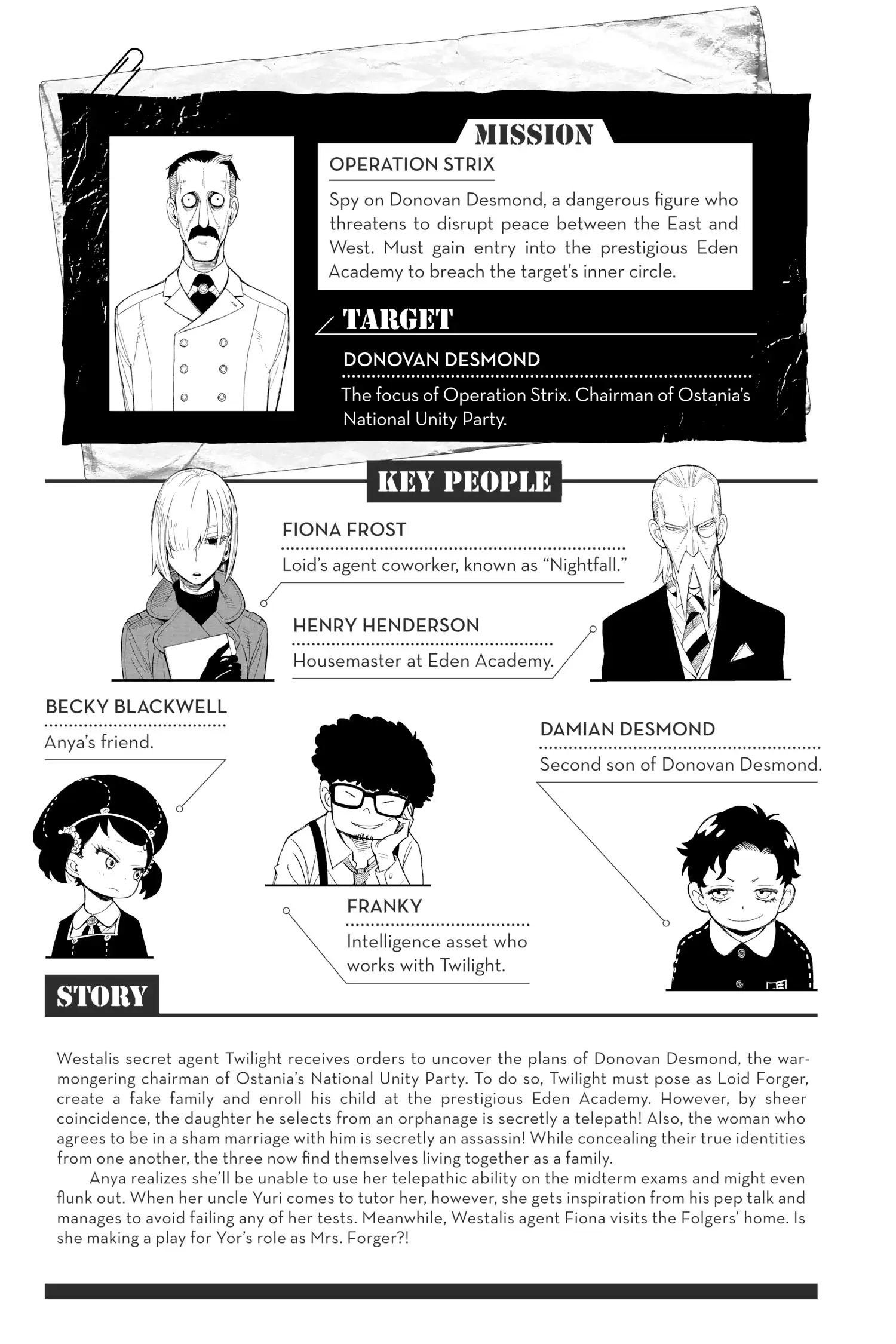 MISSION

OPERATION STRIX

Spy on Donovan Desmond, a dangerous figure who threatens to disrupt peace between the East and West. Must gain entry into the prestigious Eden Academy to breach the target's inner circle.

TARGET

DONOVAN DESMOND

The focus of Operation Strix. Chairman of Ostania's National Unity Party.

KEY PEOPLE

FIONA FROST

Loid's agent coworker, known as "Nightfall."

HENRY HENDERSON

Housemaster at Eden Academy.

BECKY BLACKWELL

Anya's friend.

DAMIAN DESMOND

Second son of Donovan Desmond.

FRANKY

Intelligence asset who works with Twilight.

STORY

Westalis secret agent Twilight receives orders to uncover the plans of Donovan Desmond, the warmongering chairman of Ostania's National Unity Party. To do so, Twilight must pose as Loid Forger, create a fake family and enroll his child at the prestigious Eden Academy. However, by sheer coincidence, the daughter he selects from an orphanage is secretly a telepath! Also, the woman who agrees to be in a sham marriage with him is secretly an assassin! While concealing their true identities from one another, the three now find themselves living together as a family.

Anya realizes she'll be unable to use her telepathic ability on the midterm exams and might even flunk out. When her uncle Yuri comes to tutor her, however, she gets inspiration from his pep talk and manages to avoid failing any of her tests. Meanwhile, Westalis agent Fiona visits the Folgers' home. Is she making a play for Yor's role as Mrs. Forger?!